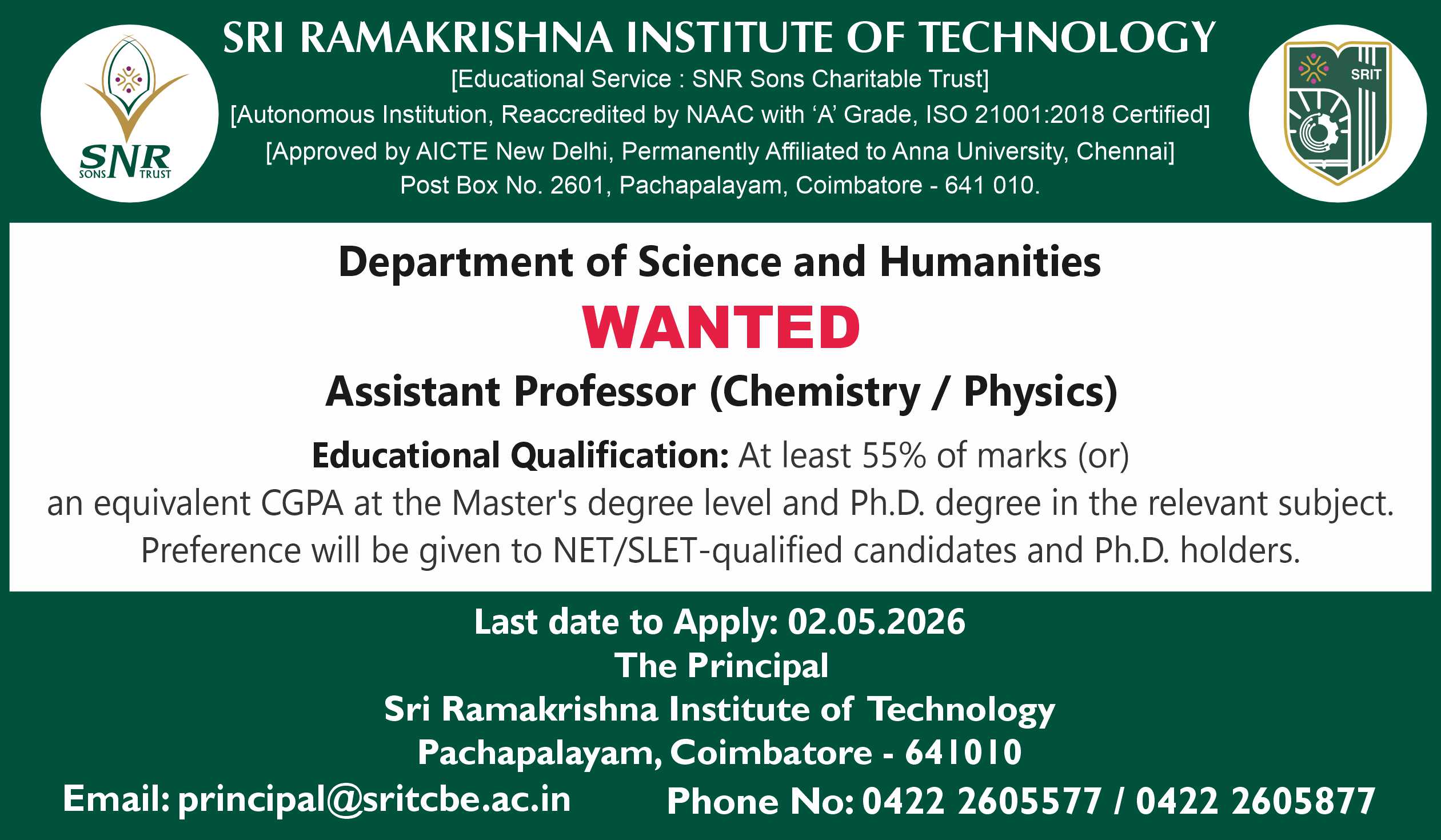 SNR
SONS TRUST

SRI RAMAKRISHNA INSTITUTE OF TECHNOLOGY
[Educational Service : SNR Sons Charitable Trust]
[Autonomous Institution, Reaccredited by NAAC with 'A' Grade, ISO 21001:2018 Certified]
[Approved by AICTE New Delhi, Permanently Affiliated to Anna University, Chennai]
Post Box No. 2601, Pachapalayam, Coimbatore - 641 010.

SRIT

Department of Science and Humanities

WANTED

Assistant Professor (Chemistry / Physics)

Educational Qualification: At least 55% of marks (or) an equivalent CGPA at the Master's degree level and Ph.D. degree in the relevant subject. Preference will be given to NET/SLET-qualified candidates and Ph.D. holders.

Last date to Apply: 02.05.2026
The Principal
Sri Ramakrishna Institute of Technology
Pachapalayam, Coimbatore - 641010

Email: principal@sritcbe.ac.in Phone No: 0422 2605577 / 0422 2605877